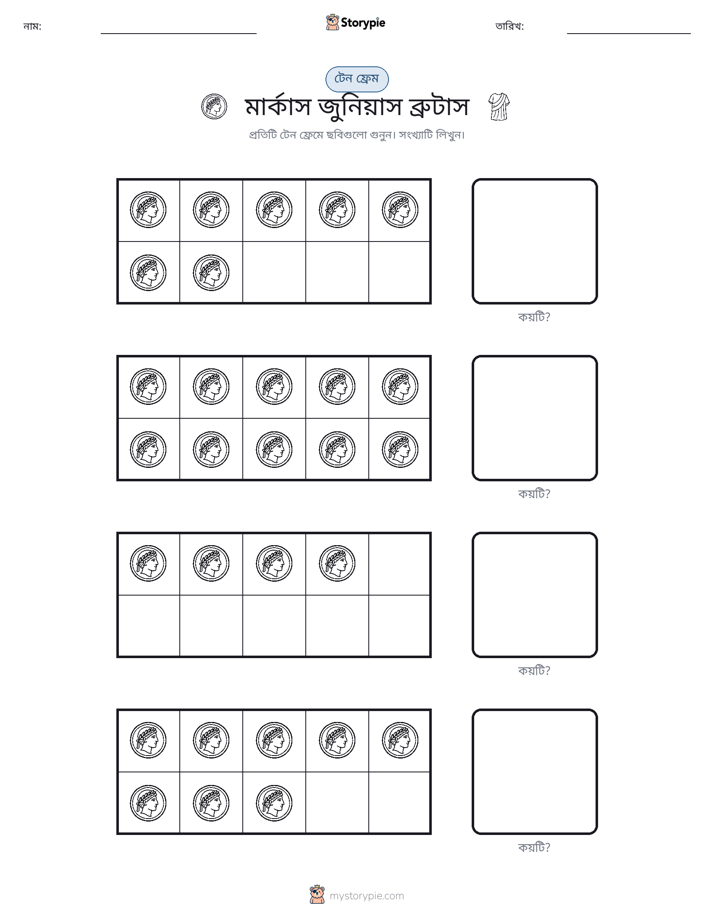 নাম: ____ Storypie তারিখ: ____

টেন ফ্রেম

মার্কাস জুনিয়াস ব্রুটাস

প্রতিটি টেন ফ্রেমে ছবিগুলো গুনুন। সংখ্যাটি লিখুন।

কয়টি?

কয়টি?

কয়টি?

কয়টি?

mystorypie.com